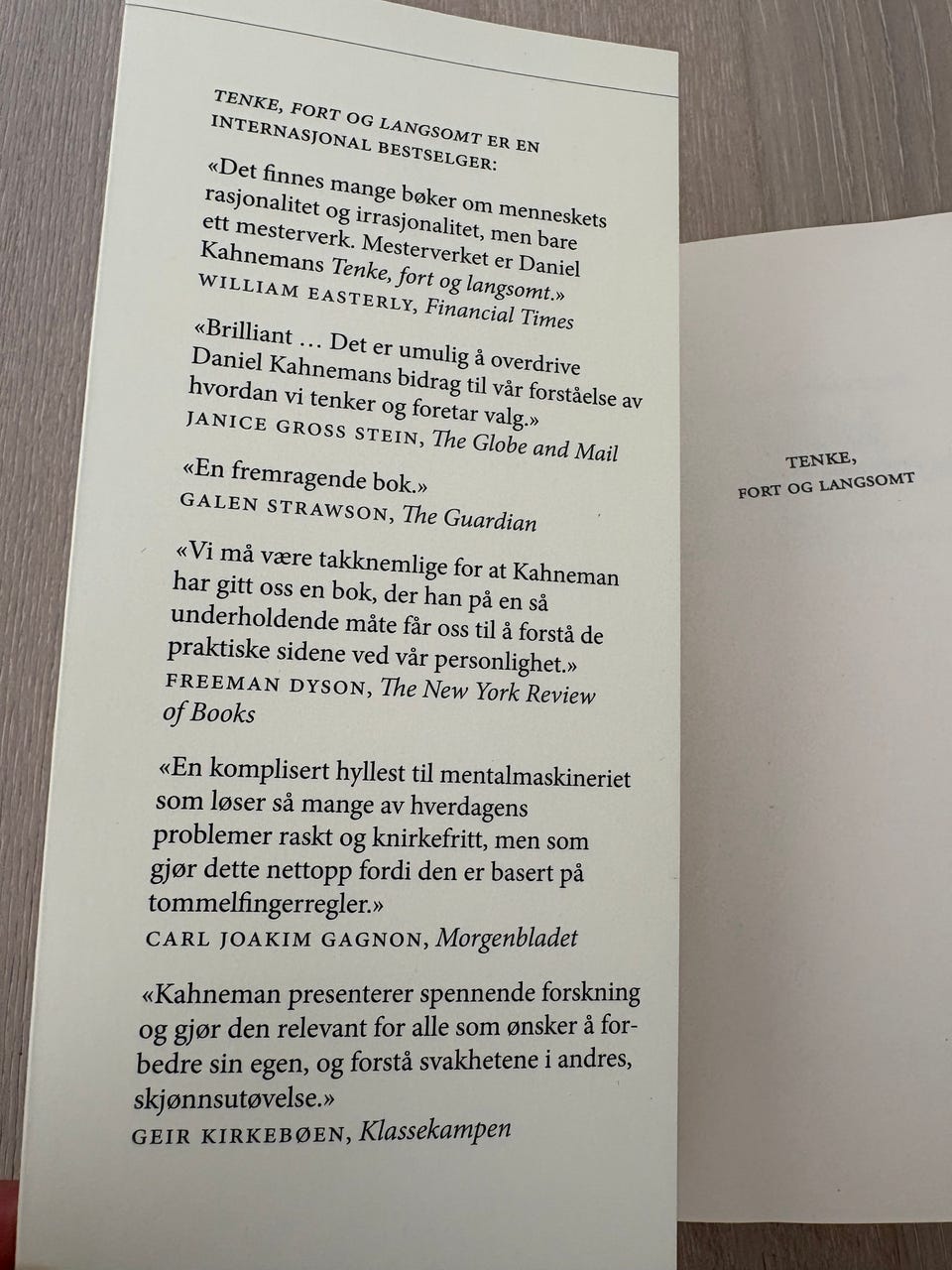 TENKE, FORT OG LANGSOMT ER EN INTERNASJONAL BESTSELGER:

«Det finnes mange bøker om menneskets rasjonalitet og irrasjonalitet, men bare ett mesterverk. Mesterverket er Daniel Kahnemans Tenke, fort og langsomt.»
WILLIAM EASTERLY, Financial Times

«Brilliant … Det er umulig å overdrive Daniel Kahnemans bidrag til vår forståelse av hvordan vi tenker og foretar valg.»
JANICE GROSS STEIN, The Globe and Mail

«En fremragende bok.»
GALEN STRAWSON, The Guardian

«Vi må være takknemlige for at Kahneman har gitt oss en bok, der han på en så underholdende måte får oss til å forstå de praktiske sidene ved vår personlighet.»
FREEMAN DYSON, The New York Review of Books

«En komplisert hyllest til mentalmaskineriet som løser så mange av hverdagens problemer raskt og knirkefritt, men som gjør dette nettopp fordi den er basert på tommelfingerregler.»
CARL JOAKIM GAGNON, Morgenbladet

«Kahneman presenterer spennende forskning og gjør den relevant for alle som ønsker å forbedre sin egen, og forstå svakhetene i andres, skjønnsutøvelse.»
GEIR KIRKEBØEN, Klassekampen

TENKE,
FORT OG LANGSOMT